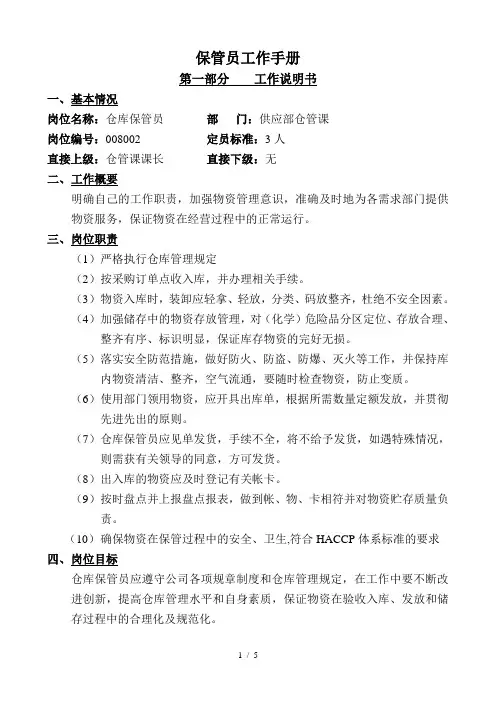 保管员工作手册

第一部分　　工作说明书

一、基本情况

岗位名称：仓库保管员　　部　门：供应部仓管课

岗位编号：008002　　定员标准：3 人

直接上级：仓管课课长　　直接下级：无

二、工作概要

明确自己的工作职责，加强物资管理意识，准确及时地为各需求部门提供物资服务，保证物资在经营过程中的正常运行。

三、岗位职责

（1）严格执行仓库管理规定

（2）按采购订单点收入库，并办理相关手续。

（3）物资入库时，装卸应轻拿、轻放，分类、码放整齐，杜绝不安全因素。

（4）加强储存中的物资存放管理，对（化学）危险品分区定位、存放合理、整齐有序、标识明显，保证库存物资的完好无损。

（5）落实安全防范措施，做好防火、防盗、防爆、灭火等工作，并保持库内物资清洁、整齐，空气流通，要随时检查物资，防止变质。

（6）使用部门领用物资，应开具出库单，根据所需数量定额发放，并贯彻先进先出的原则。

（7）仓库保管员应见单发货，手续不全，将不给予发货，如遇特殊情况，则需获有关领导的同意，方可发货。

（8）出入库的物资应及时登记有关帐卡。

（9）按时盘点并上报盘点报表，做到帐、物、卡相符并对物资贮存质量负责。

（10）确保物资在保管过程中的安全、卫生,符合 HACCP 体系标准的要求

四、岗位目标

仓库保管员应遵守公司各项规章制度和仓库管理规定，在工作中要不断改进创新，提高仓库管理水平和自身素质，保证物资在验收入库、发放和储存过程中的合理化及规范化。

1 / 5